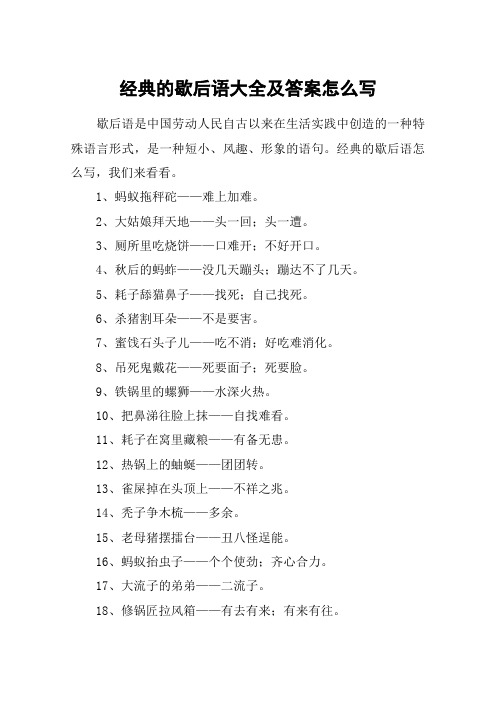 经典的歇后语大全及答案怎么写

歇后语是中国劳动人民自古以来在生活实践中创造的一种特殊语言形式，是一种短小、风趣、形象的语句。经典的歇后语怎么写，我们来看看。

1、蚂蚁拖秤砣——难上加难。

2、大姑娘拜天地——头一回；头一遭。

3、厕所里吃烧饼——口难开；不好开口。

4、秋后的蚂蚱——没几天蹦头；蹦达不了几天。

5、耗子舔猫鼻子——找死；自己找死。

6、杀猪割耳朵——不是要害。

7、蜜饯石头子儿——吃不消；好吃难消化。

8、吊死鬼戴花——死要面子；死要脸。

9、铁锅里的螺狮——水深火热。

10、把鼻涕往脸上抹——自找难看。

11、耗子在窝里藏粮——有备无患。

12、热锅上的蚰蜒——团团转。

13、雀屎掉在头顶上——不祥之兆。

14、秃子争木梳——多余。

15、老母猪摆擂台——丑八怪逞能。

16、蚂蚁抬虫子——个个使劲；齐心合力。

17、大流子的弟弟——二流子。

18、修锅匠拉风箱——有去有来；有来有往。